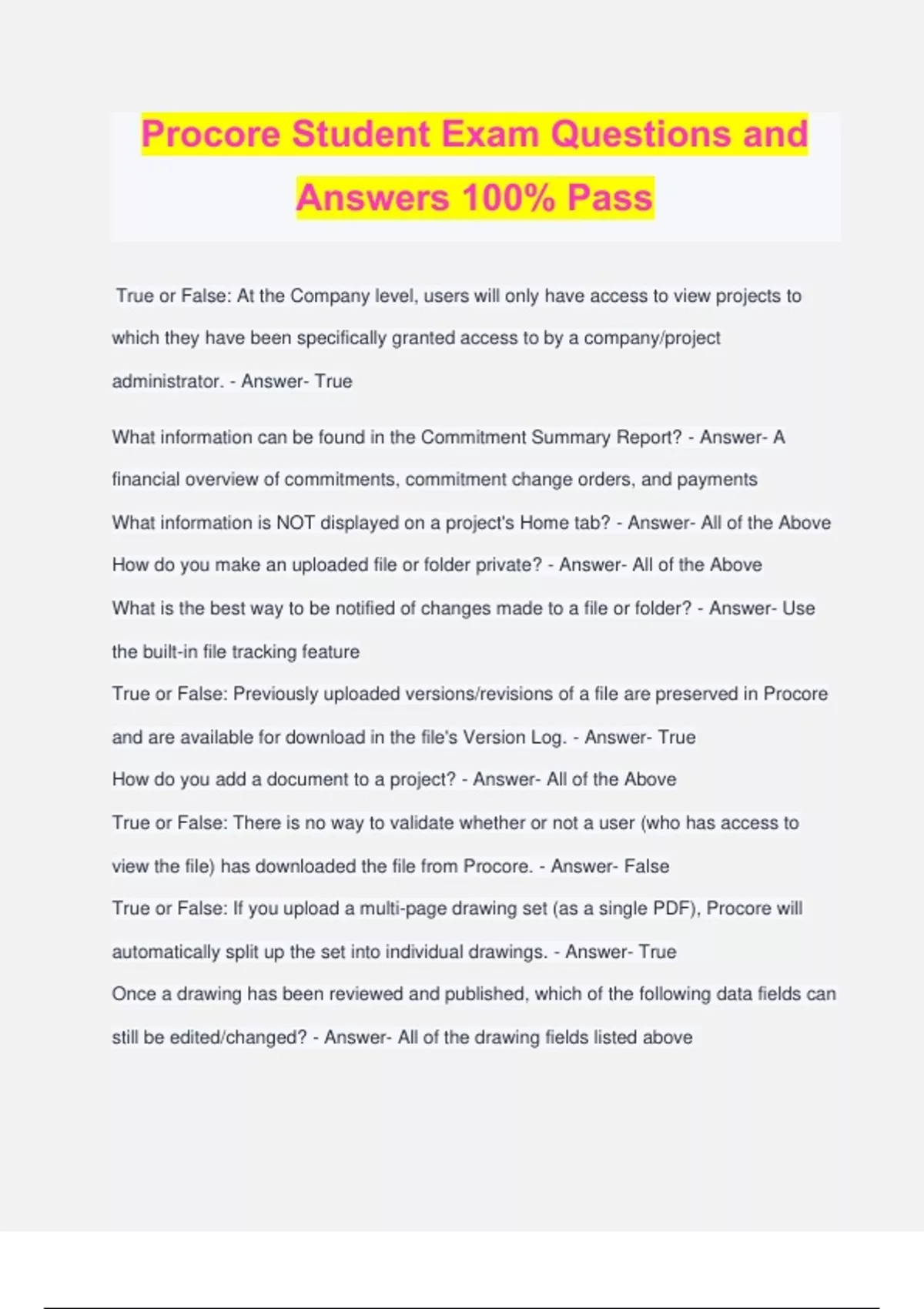 Procore Student Exam Questions and Answers 100% Pass

True or False: At the Company level, users will only have access to view projects to which they have been specifically granted access to by a company/project administrator. - Answer- True

What information can be found in the Commitment Summary Report? - Answer- A financial overview of commitments, commitment change orders, and payments

What information is NOT displayed on a project's Home tab? - Answer- All of the Above

How do you make an uploaded file or folder private? - Answer- All of the Above

What is the best way to be notified of changes made to a file or folder? - Answer- Use the built-in file tracking feature

True or False: Previously uploaded versions/revisions of a file are preserved in Procore and are available for download in the file's Version Log. - Answer- True

How do you add a document to a project? - Answer- All of the Above

True or False: There is no way to validate whether or not a user (who has access to view the file) has downloaded the file from Procore. - Answer- False

True or False: If you upload a multi-page drawing set (as a single PDF), Procore will automatically split up the set into individual drawings. - Answer- True

Once a drawing has been reviewed and published, which of the following data fields can still be edited/changed? - Answer- All of the drawing fields listed above